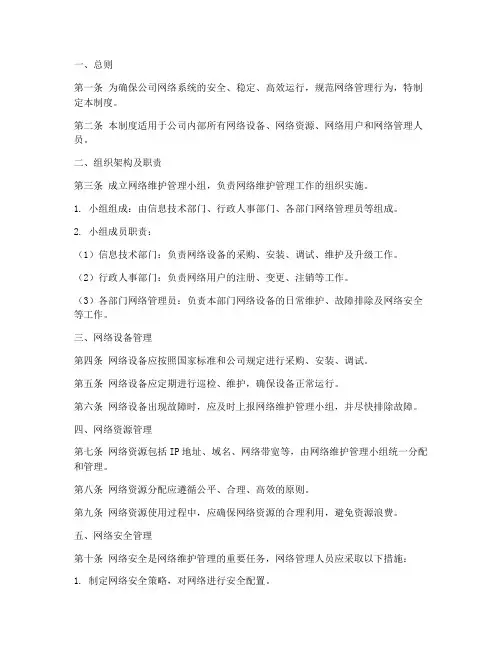 一、总则

第一条 为确保公司网络系统的安全、稳定、高效运行，规范网络管理行为，特制定本制度。

第二条 本制度适用于公司内部所有网络设备、网络资源、网络用户和网络管理人员。

二、组织架构及职责

第三条 成立网络维护管理小组，负责网络维护管理工作的组织实施。

1. 小组组成：由信息技术部门、行政人事部门、各部门网络管理员等组成。

2. 小组成员职责：

（1）信息技术部门：负责网络设备的采购、安装、调试、维护及升级工作。

（2）行政人事部门：负责网络用户的注册、变更、注销等工作。

（3）各部门网络管理员：负责本部门网络设备的日常维护、故障排除及网络安全等工作。

三、网络设备管理

第四条 网络设备应按照国家标准和公司规定进行采购、安装、调试。

第五条 网络设备应定期进行巡检、维护，确保设备正常运行。

第六条 网络设备出现故障时，应及时上报网络维护管理小组，并尽快排除故障。

四、网络资源管理

第七条 网络资源包括 IP 地址、域名、网络带宽等，由网络维护管理小组统一分配和管理。

第八条 网络资源分配应遵循公平、合理、高效的原则。

第九条 网络资源使用过程中，应确保网络资源的合理利用，避免资源浪费。

五、网络安全管理

第十条 网络安全是网络维护管理的重要任务，网络管理人员应采取以下措施：

1. 制定网络安全策略，对网络进行安全配置。